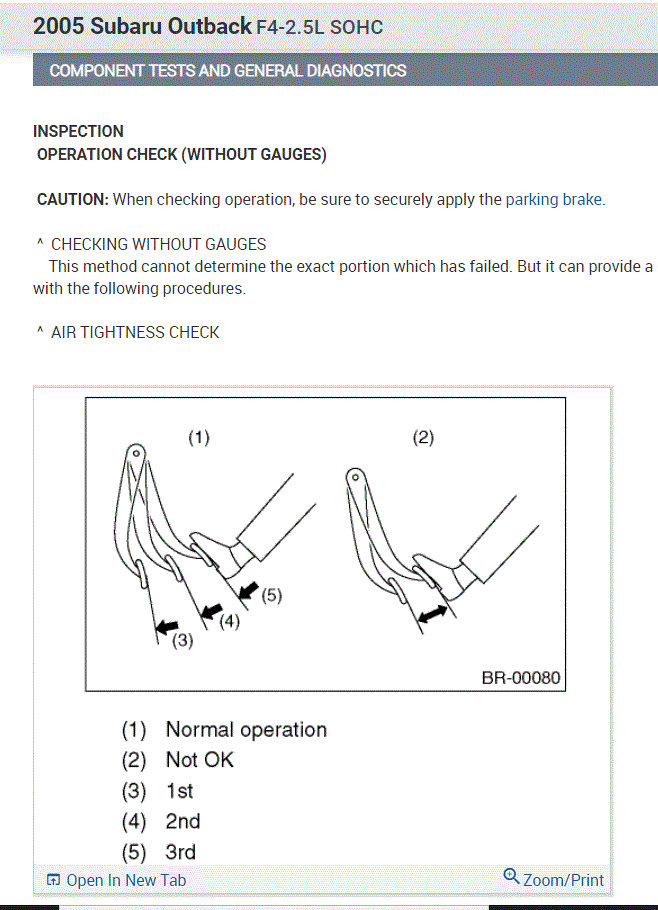 2005 Subaru Outback F4-2.5L SOHC

COMPONENT TESTS AND GENERAL DIAGNOSTICS

INSPECTION
OPERATION CHECK (WITHOUT GAUGES)

CAUTION: When checking operation, be sure to securely apply the parking brake.

^ CHECKING WITHOUT GAUGES
This method cannot determine the exact portion which has failed. But it can provide a with the following procedures.

^ AIR TIGHTNESS CHECK

(1)
(2)
(5)
(4)
(3)
BR-00080

(1) Normal operation
(2) Not OK
(3) 1st
(4) 2nd
(5) 3rd

Open In New Tab
Zoom/Print